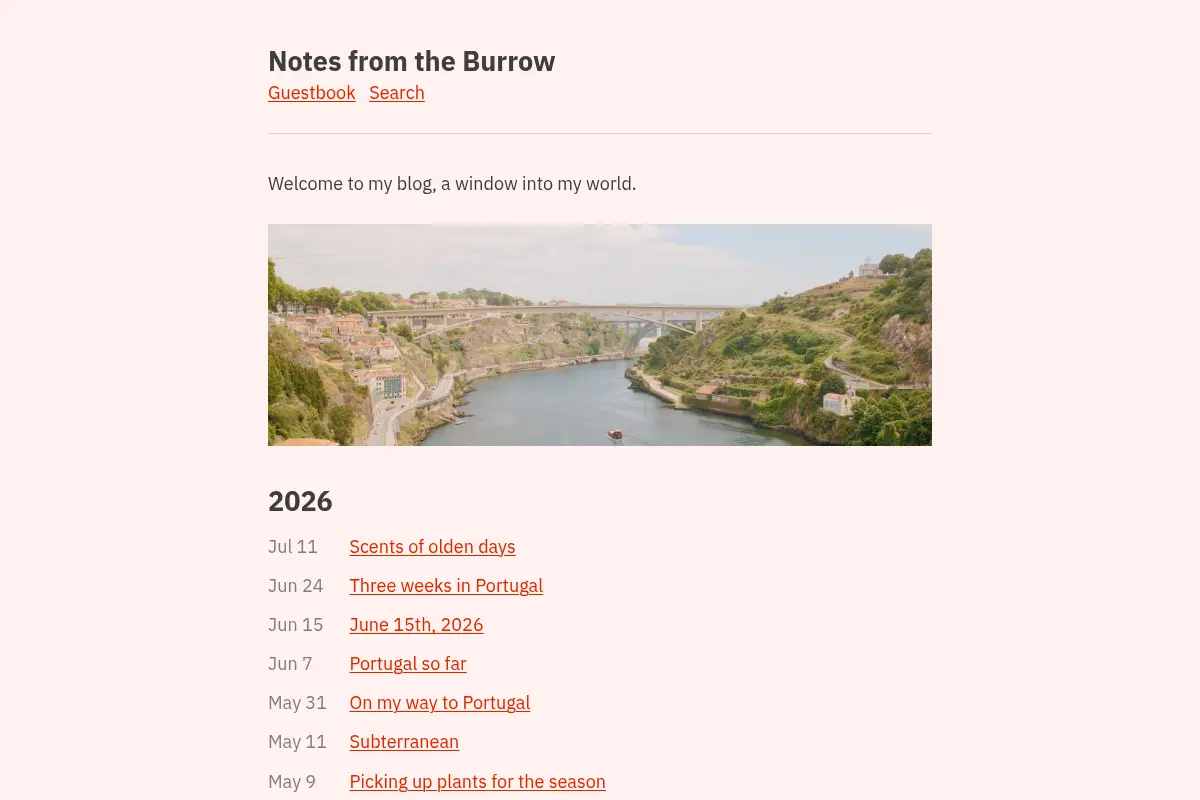 Notes from the Burrow

Guestbook Search

Welcome to my blog, a window into my world.

2026

Jul 11 Scents of olden days

Jun 24 Three weeks in Portugal

Jun 15 June 15th, 2026

Jun 7 Portugal so far

May 31 On my way to Portugal

May 11 Subterranean

May 9 Picking up plants for the season